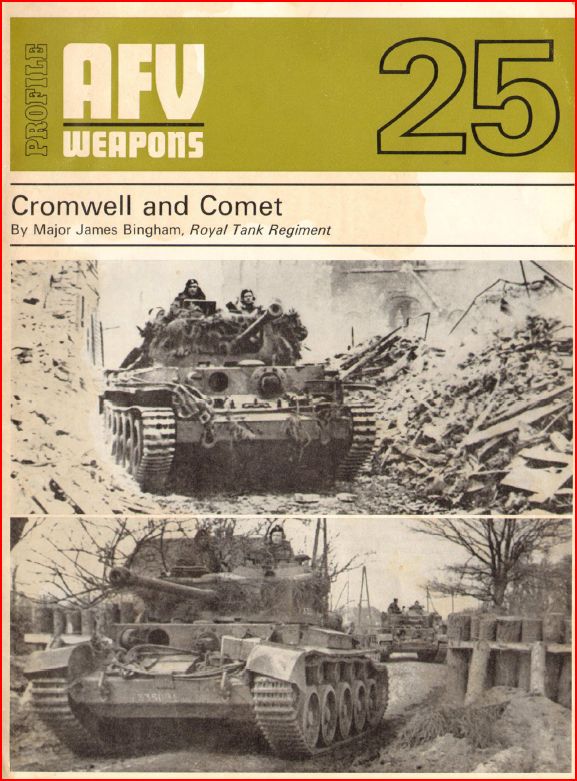 PROFILE
AFV
WEAPONS

25

Cromwell and Comet
By Major James Bingham, Royal Tank Regiment